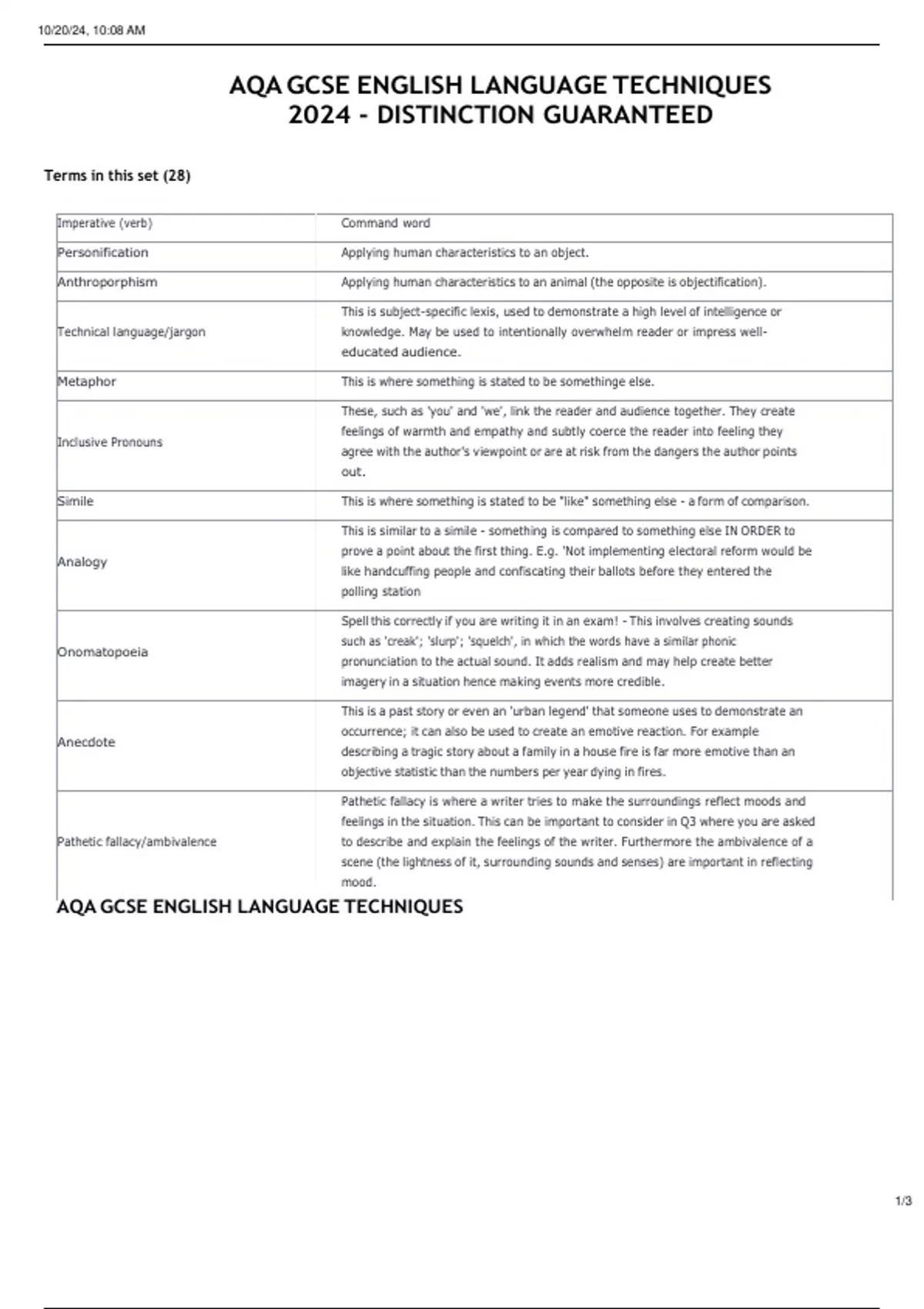 10/20/24, 10:08 AM

AQA GCSE ENGLISH LANGUAGE TECHNIQUES 2024 - DISTINCTION GUARANTEED

Terms in this set (28)

| | |
|---|---|
| Imperative (verb) | Command word |
| Personification | Applying human characteristics to an object. |
| Anthroporphism | Applying human characteristics to an animal (the opposite is objectification). |
| Technical language/jargon | This is subject-specific lexis, used to demonstrate a high level of intelligence or knowledge. May be used to intentionally overwhelm reader or impress well-educated audience. |
| Metaphor | This is where something is stated to be somethinge else. |
| Inclusive Pronouns | These, such as 'you' and 'we', link the reader and audience together. They create feelings of warmth and empathy and subtly coerce the reader into feeling they agree with the author's viewpoint or are at risk from the dangers the author points out. |
| Simile | This is where something is stated to be "like" something else - a form of comparison. |
| Analogy | This is similar to a simile - something is compared to something else IN ORDER to prove a point about the first thing. E.g. 'Not implementing electoral reform would be like handcuffing people and confiscating their ballots before they entered the polling station |
| Onomatopoeia | Spell this correctly if you are writing it in an exam! - This involves creating sounds such as 'creak'; 'slurp'; 'squelch', in which the words have a similar phonic pronunciation to the actual sound. It adds realism and may help create better imagery in a situation hence making events more credible. |
| Anecdote | This is a past story or even an 'urban legend' that someone uses to demonstrate an occurrence; it can also be used to create an emotive reaction. For example describing a tragic story about a family in a house fire is far more emotive than an objective statistic than the numbers per year dying in fires. |
| Pathetic fallacy/ambivalence | Pathetic fallacy is where a writer tries to make the surroundings reflect moods and feelings in the situation. This can be important to consider in Q3 where you are asked to describe and explain the feelings of the writer. Furthermore the ambivalence of a scene (the lightness of it, surrounding sounds and senses) are important in reflecting mood. |

AQA GCSE ENGLISH LANGUAGE TECHNIQUES

1/3